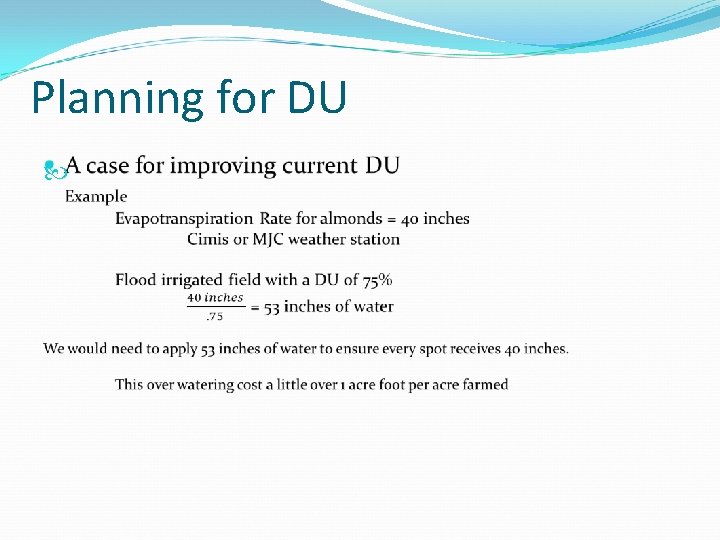 Planning for DU

A case for improving current DU

Example

Evapotranspiration Rate for almonds = 40 inches

Cimis or MJC weather station

Flood irrigated field with a DU of 75%

$\frac{40\ inches}{.75}$ = 53 inches of water

We would need to apply 53 inches of water to ensure every spot receives 40 inches.

This over watering cost a little over 1 acre foot per acre farmed